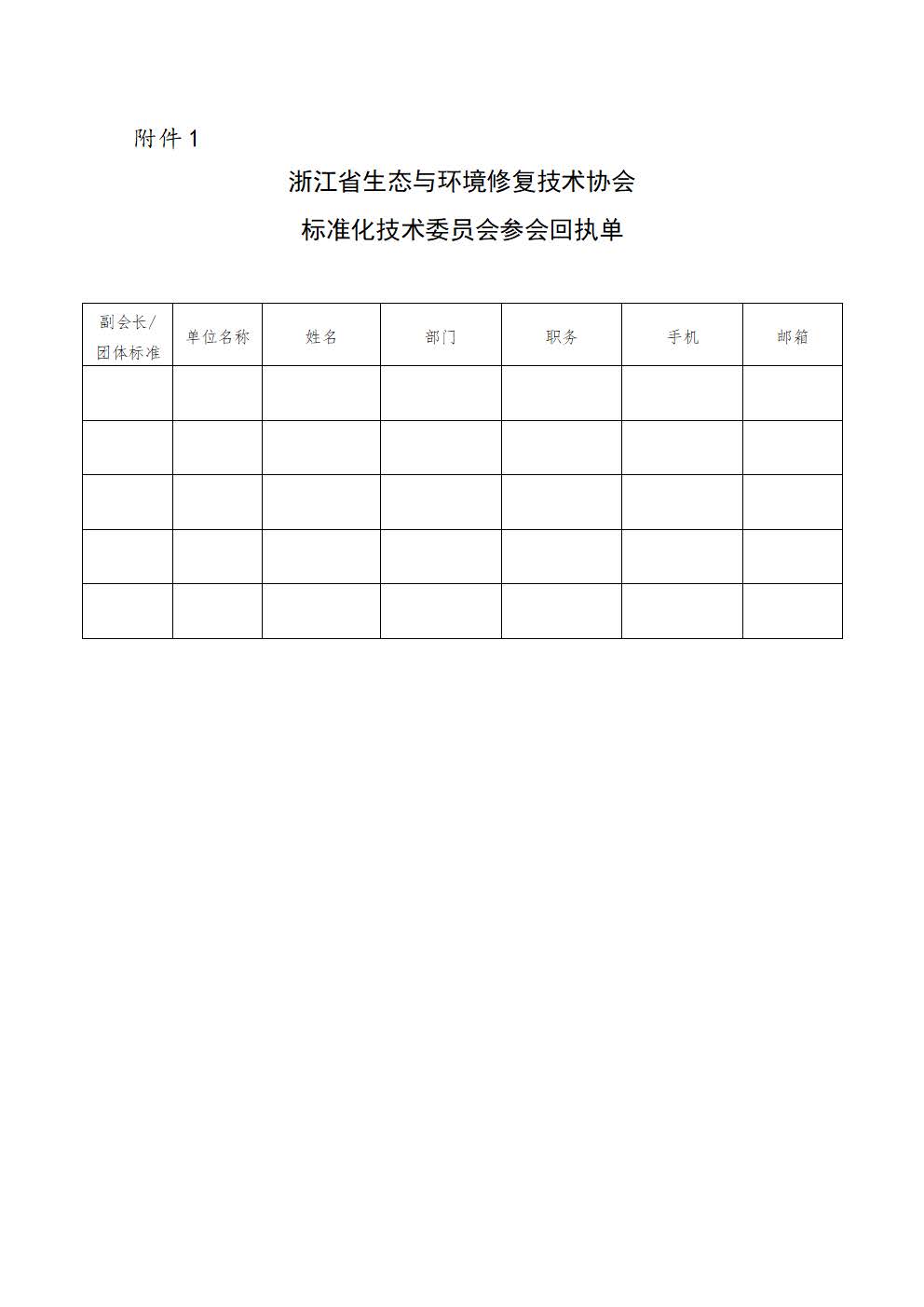 附件 1

浙江省生态与环境修复技术协会

标准化技术委员会参会回执单

| 副会长/团体标准 | 单位名称 | 姓名 | 部门 | 职务 | 手机 | 邮箱 |
|---|---|---|---|---|---|---|
| | | | | | | |
| | | | | | | |
| | | | | | | |
| | | | | | | |
| | | | | | | |